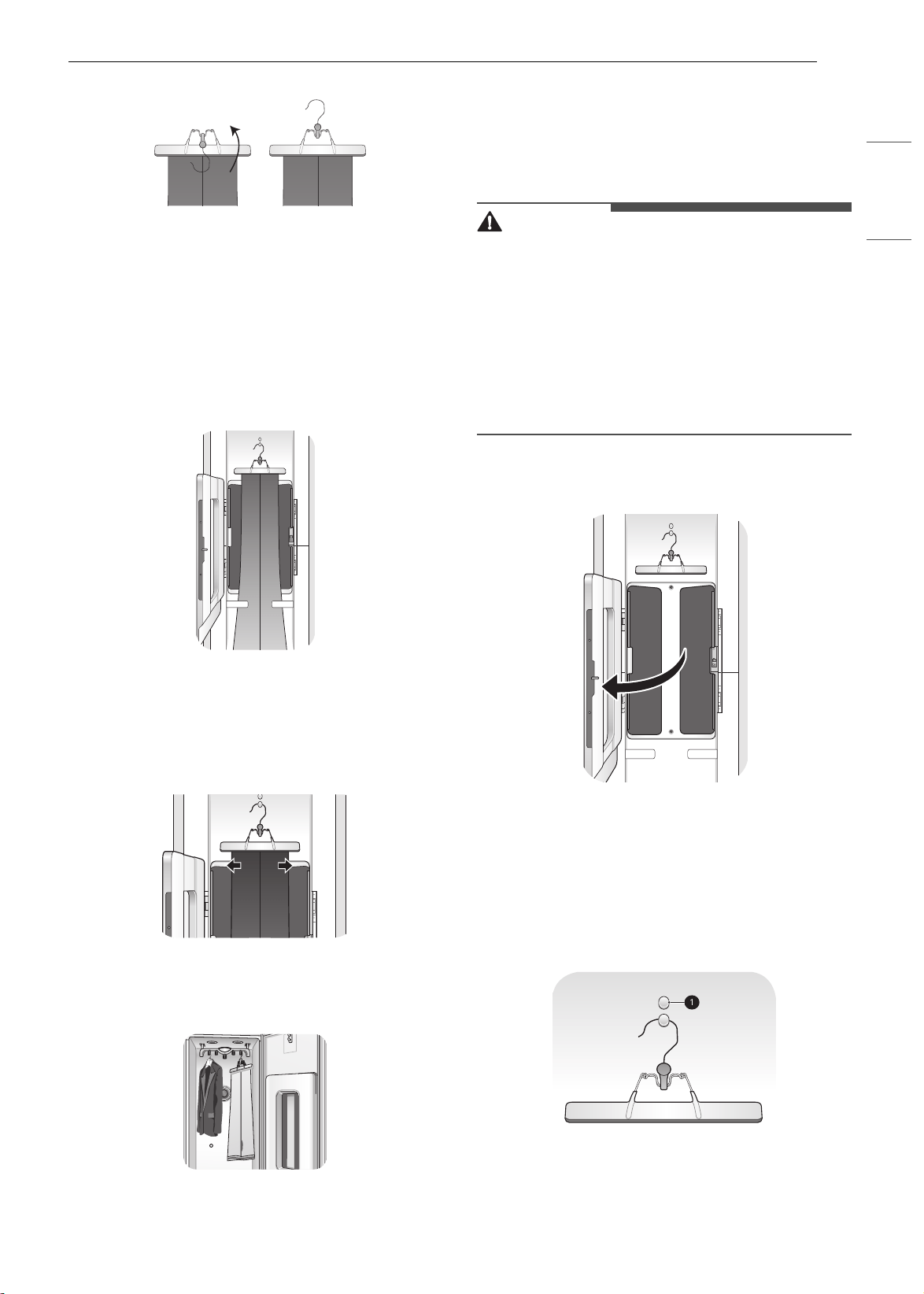 1